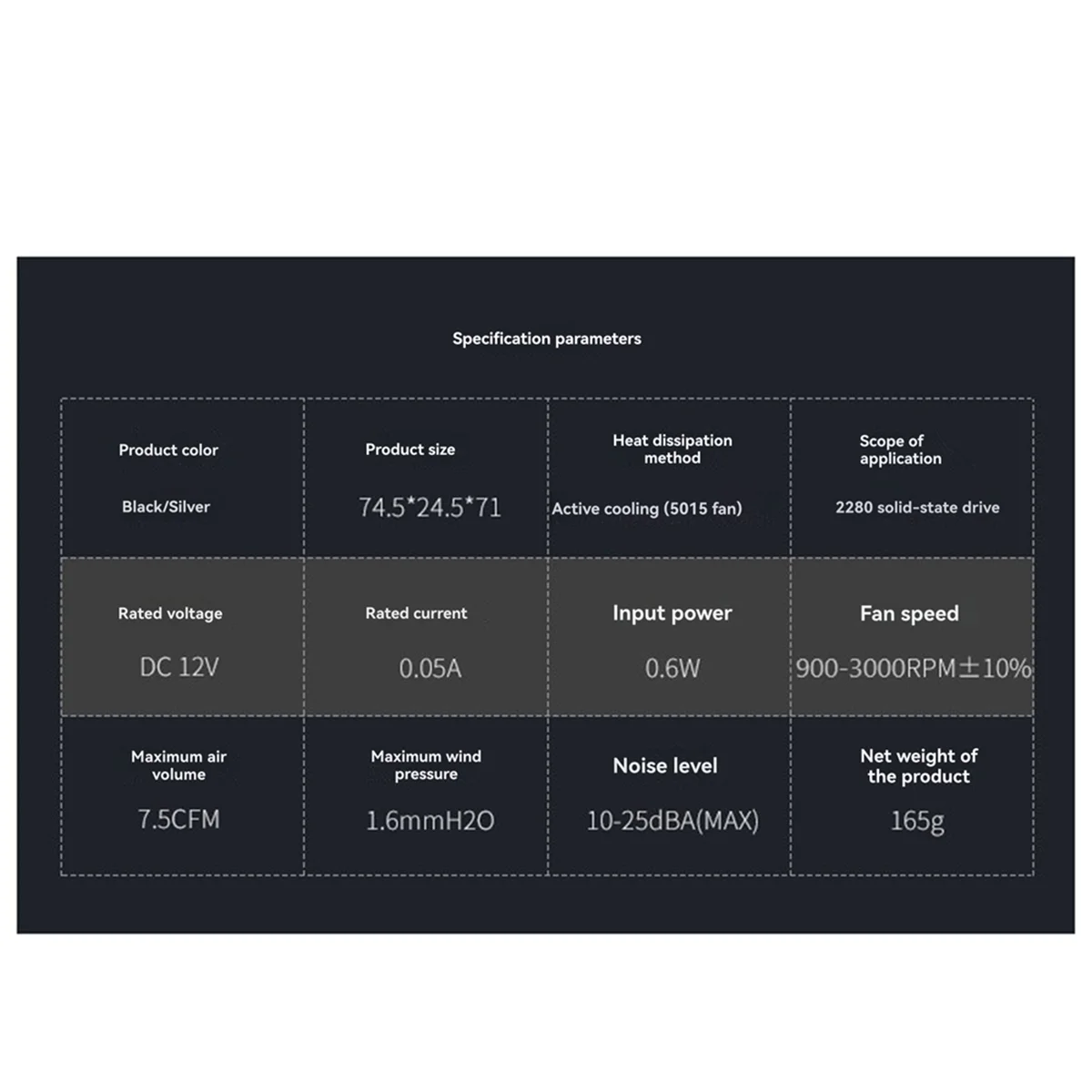 Specification parameters

| Product color | Product size | Heat dissipation method | Scope of application |
|---|---|---|---|
| Black/Silver | 74.5*24.5*71 | Active cooling (5015 fan) | 2280 solid-state drive |
| Rated voltage | Rated current | Input power | Fan speed |
| DC 12V | 0.05A | 0.6W | 900-3000RPM±10% |
| Maximum air volume | Maximum wind pressure | Noise level | Net weight of the product |
| 7.5CFM | 1.6mmH2O | 10-25dBA(MAX) | 165g |